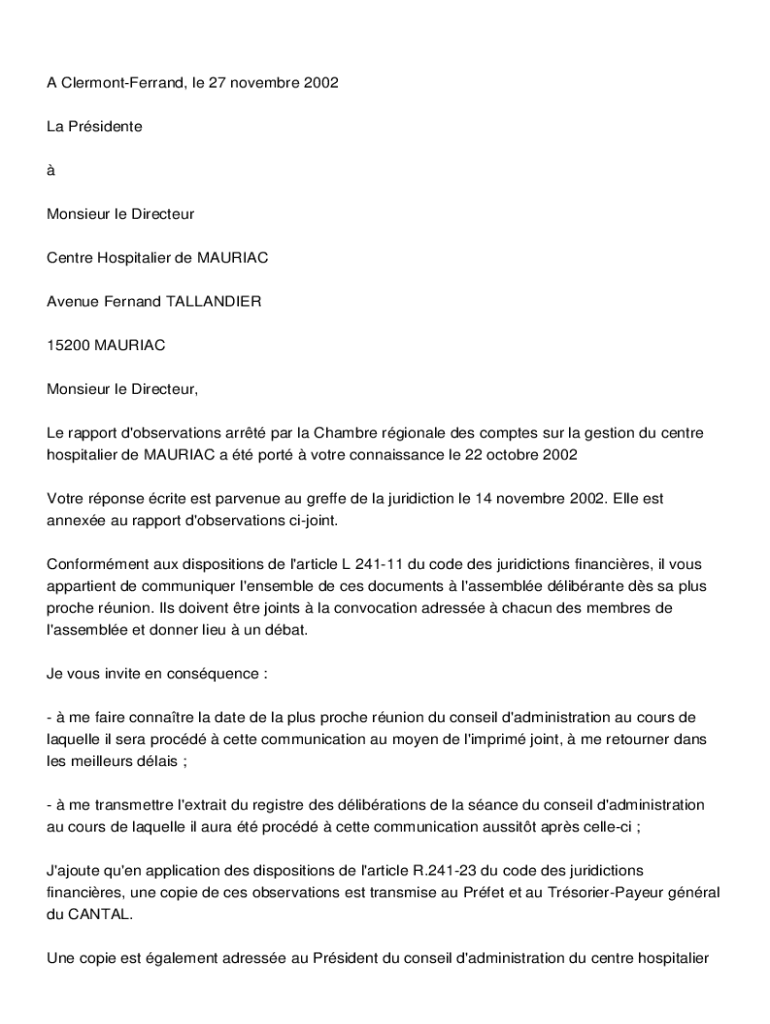 A Clermont-Ferrand, le 27 novembre 2002

La Présidente

à

Monsieur le Directeur

Centre Hospitalier de MAURIAC

Avenue Fernand TALLANDIER

15200 MAURIAC

Monsieur le Directeur,

Le rapport d'observations arrêté par la Chambre régionale des comptes sur la gestion du centre hospitalier de MAURIAC a été porté à votre connaissance le 22 octobre 2002

Votre réponse écrite est parvenue au greffe de la juridiction le 14 novembre 2002. Elle est annexée au rapport d'observations ci-joint.

Conformément aux dispositions de l'article L 241-11 du code des juridictions financières, il vous appartient de communiquer l'ensemble de ces documents à l'assemblée délibérante dès sa plus proche réunion. Ils doivent être joints à la convocation adressée à chacun des membres de l'assemblée et donner lieu à un débat.

Je vous invite en conséquence :

- à me faire connaître la date de la plus proche réunion du conseil d'administration au cours de laquelle il sera procédé à cette communication au moyen de l'imprimé joint, à me retourner dans les meilleurs délais ;

- à me transmettre l'extrait du registre des délibérations de la séance du conseil d'administration au cours de laquelle il aura été procédé à cette communication aussitôt après celle-ci ;

J'ajoute qu'en application des dispositions de l'article R.241-23 du code des juridictions financières, une copie de ces observations est transmise au Préfet et au Trésorier-Payeur général du CANTAL.

Une copie est également adressée au Président du conseil d'administration du centre hospitalier